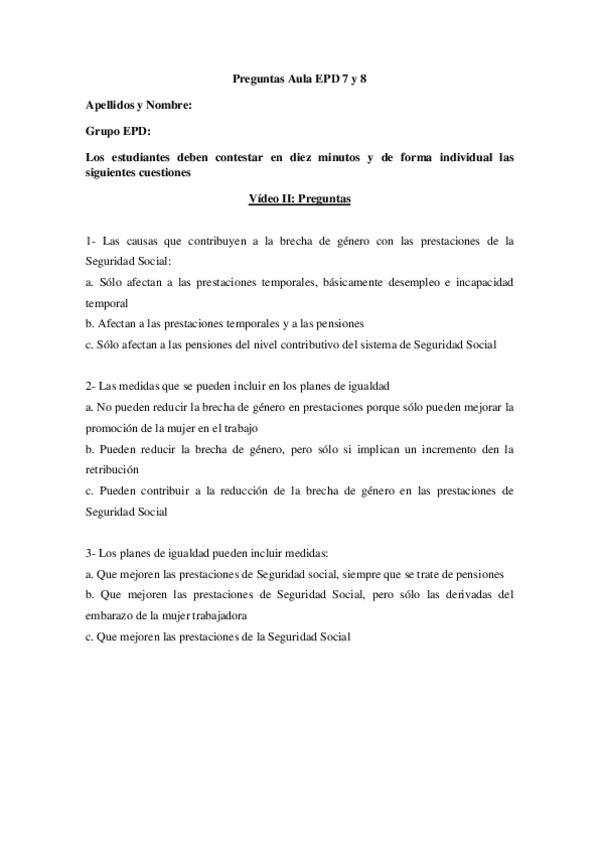 Preguntas Aula EPD 7 y 8

Apellidos y Nombre:

Grupo EPD:

Los estudiantes deben contestar en diez minutos y de forma individual las siguientes cuestiones

Vídeo II: Preguntas

1- Las causas que contribuyen a la brecha de género con las prestaciones de la Seguridad Social:
a. Sólo afectan a las prestaciones temporales, básicamente desempleo e incapacidad temporal
b. Afectan a las prestaciones temporales y a las pensiones
c. Sólo afectan a las pensiones del nivel contributivo del sistema de Seguridad Social

2- Las medidas que se pueden incluir en los planes de igualdad
a. No pueden reducir la brecha de género en prestaciones porque sólo pueden mejorar la promoción de la mujer en el trabajo
b. Pueden reducir la brecha de género, pero sólo si implican un incremento den la retribución
c. Pueden contribuir a la reducción de la brecha de género en las prestaciones de Seguridad Social

3- Los planes de igualdad pueden incluir medidas:
a. Que mejoren las prestaciones de Seguridad social, siempre que se trate de pensiones
b. Que mejoren las prestaciones de Seguridad Social, pero sólo las derivadas del embarazo de la mujer trabajadora
c. Que mejoren las prestaciones de la Seguridad Social